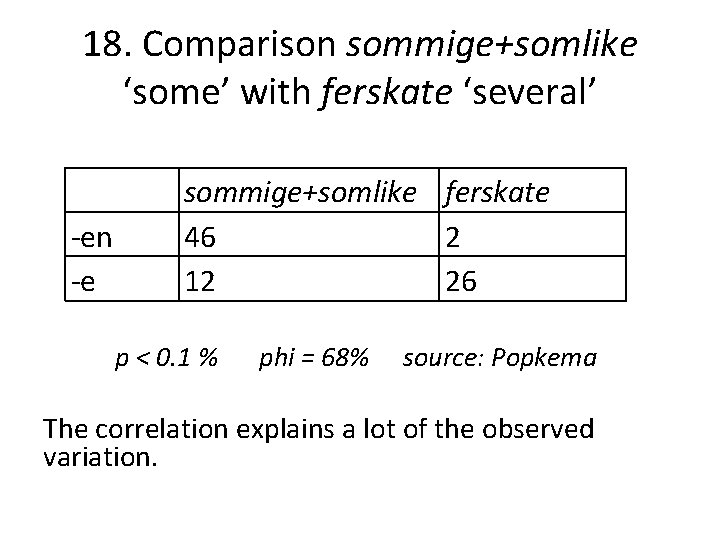 18. Comparison sommige+somlike 'some' with ferskate 'several'

|  | sommige+somlike | ferskate |
|---|---|---|
| -en | 46 | 2 |
| -e | 12 | 26 |

p < 0.1 %   phi = 68%   source: Popkema

The correlation explains a lot of the observed variation.